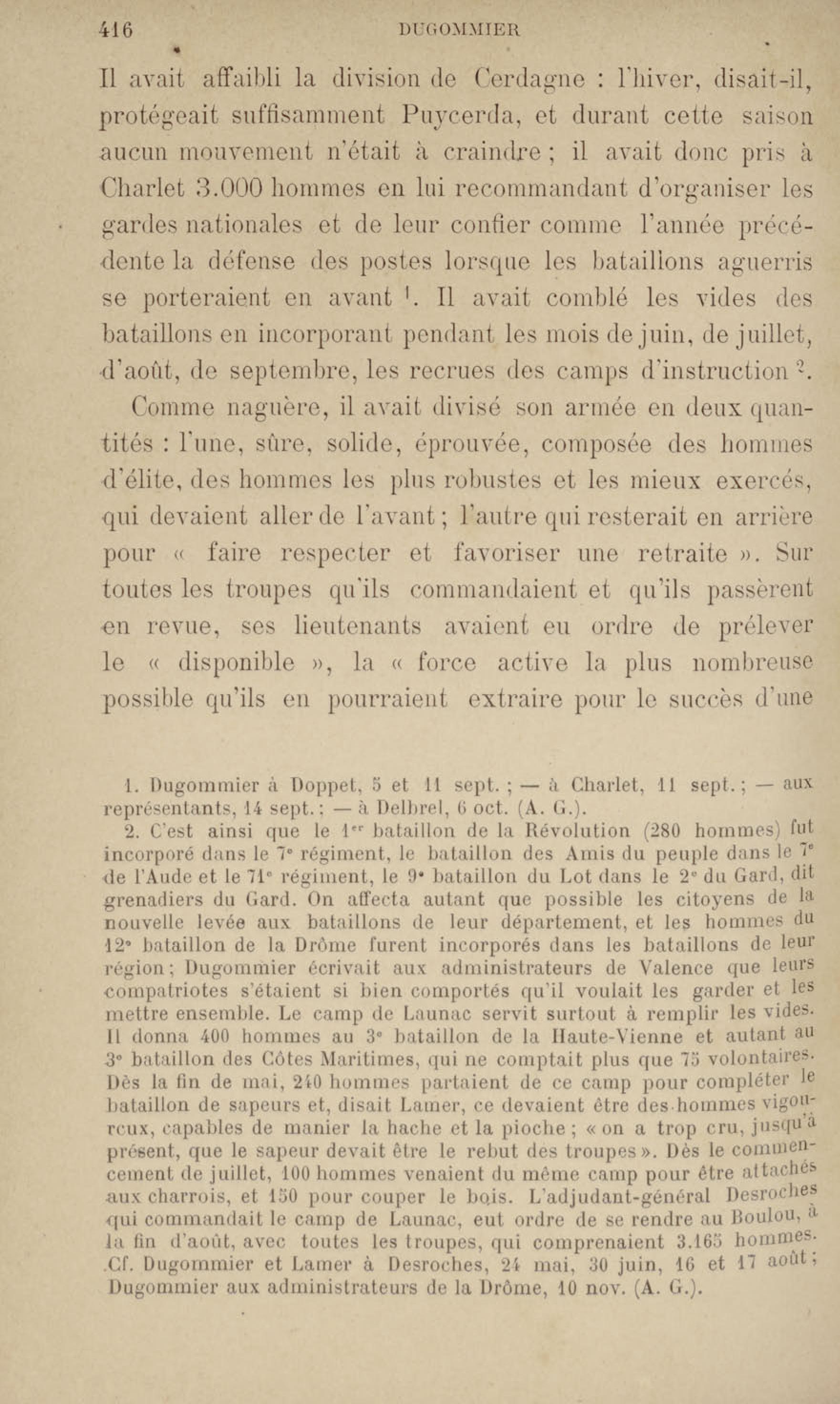 416 DUGOMMIER

Il avait affaibli la division de Cerdagne : l'hiver, disait-il, protégeait suffisamment Puycerda, et durant cette saison aucun mouvement n'était à craindre ; il avait donc pris à Charlet 3.000 hommes en lui recommandant d'organiser les gardes nationales et de leur confier comme l'année précédente la défense des postes lorsque les bataillons aguerris se porteraient en avant $^1$. Il avait comblé les vides des bataillons en incorporant pendant les mois de juin, de juillet, d'août, de septembre, les recrues des camps d'instruction $^2$.

Comme naguère, il avait divisé son armée en deux quantités : l'une, sûre, solide, éprouvée, composée des hommes d'élite, des hommes les plus robustes et les mieux exercés, qui devaient aller de l'avant ; l'autre qui resterait en arrière pour « faire respecter et favoriser une retraite ». Sur toutes les troupes qu'ils commandaient et qu'ils passèrent en revue, ses lieutenants avaient eu ordre de prélever le « disponible », la « force active la plus nombreuse possible qu'ils en pourraient extraire pour le succès d'une

1. Dugommier à Doppet, 5 et 11 sept. ; — à Charlet, 11 sept. ; — aux représentants, 14 sept. ; — à Delbrel, 6 oct. (A. G.).

2. C'est ainsi que le 1$^{er}$ bataillon de la Révolution (280 hommes) fut incorporé dans le 7$^e$ régiment, le bataillon des Amis du peuple dans le 7$^e$ de l'Aude et le 71$^e$ régiment, le 9$^e$ bataillon du Lot dans le 2$^e$ du Gard, dit grenadiers du Gard. On affecta autant que possible les citoyens de la nouvelle levée aux bataillons de leur département, et les hommes du 12$^e$ bataillon de la Drôme furent incorporés dans les bataillons de leur région ; Dugommier écrivait aux administrateurs de Valence que leurs compatriotes s'étaient si bien comportés qu'il voulait les garder et les mettre ensemble. Le camp de Launac servit surtout à remplir les vides. Il donna 400 hommes au 3$^e$ bataillon de la Haute-Vienne et autant au 3$^e$ bataillon des Côtes Maritimes, qui ne comptait plus que 75 volontaires. Dès la fin de mai, 240 hommes partaient de ce camp pour compléter le bataillon de sapeurs et, disait Lamer, ce devaient être des hommes vigoureux, capables de manier la hache et la pioche ; « on a trop cru, jusqu'à présent, que le sapeur devait être le rebut des troupes ». Dès le commencement de juillet, 100 hommes venaient du même camp pour être attachés aux charrois, et 150 pour couper le bois. L'adjudant-général Desroches qui commandait le camp de Launac, eut ordre de se rendre au Boulou, à la fin d'août, avec toutes les troupes, qui comprenaient 3.165 hommes. Cf. Dugommier et Lamer à Desroches, 24 mai, 30 juin, 16 et 17 août ; Dugommier aux administrateurs de la Drôme, 10 nov. (A. G.).